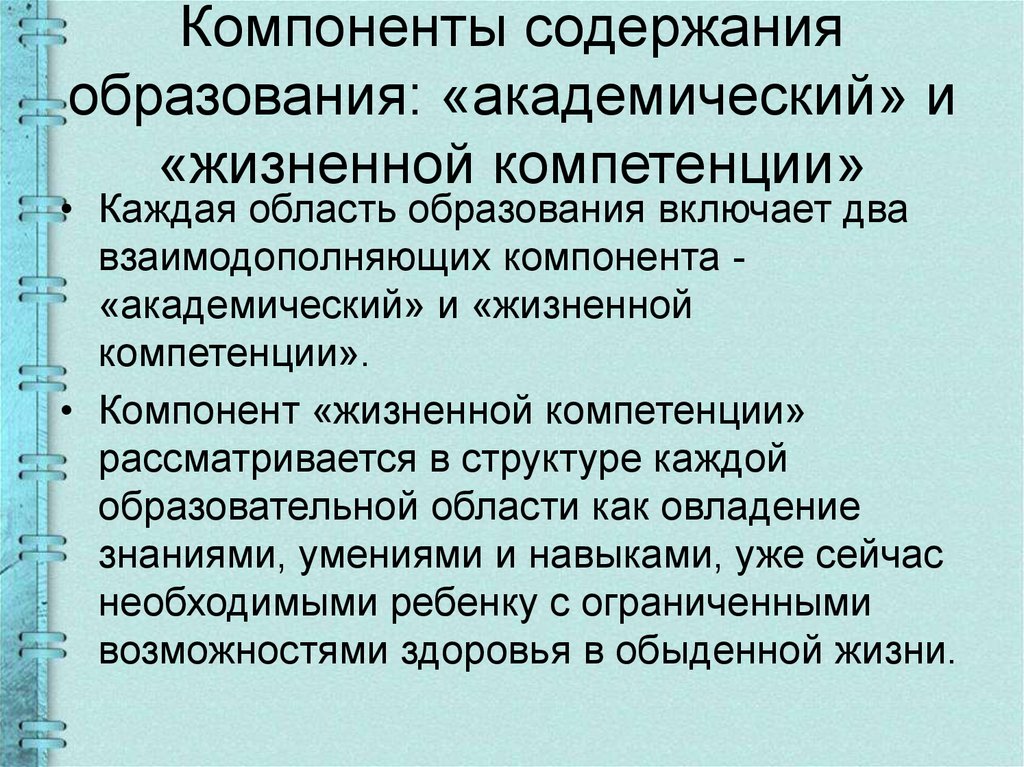 Компоненты содержания образования: «академический» и «жизненной компетенции»

• Каждая область образования включает два взаимодополняющих компонента - «академический» и «жизненной компетенции».

• Компонент «жизненной компетенции» рассматривается в структуре каждой образовательной области как овладение знаниями, умениями и навыками, уже сейчас необходимыми ребенку с ограниченными возможностями здоровья в обыденной жизни.